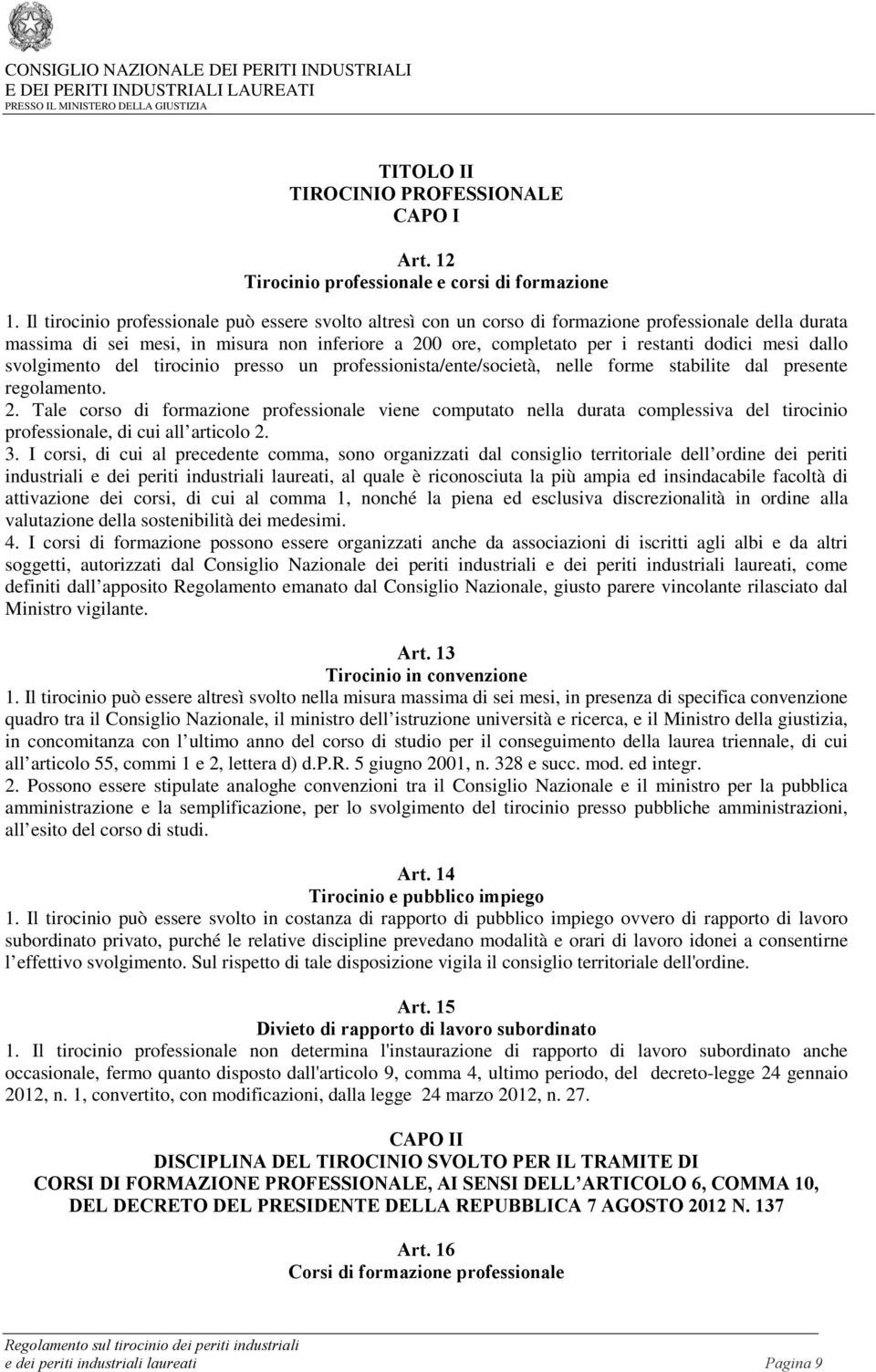 CONSIGLIO NAZIONALE DEI PERITI INDUSTRIALI
E DEI PERITI INDUSTRIALI LAUREATI
PRESSO IL MINISTERO DELLA GIUSTIZIA

TITOLO II
TIROCINIO PROFESSIONALE
CAPO I

Art. 12
Tirocinio professionale e corsi di formazione

1. Il tirocinio professionale può essere svolto altresì con un corso di formazione professionale della durata massima di sei mesi, in misura non inferiore a 200 ore, completato per i restanti dodici mesi dallo svolgimento del tirocinio presso un professionista/ente/società, nelle forme stabilite dal presente regolamento.
2. Tale corso di formazione professionale viene computato nella durata complessiva del tirocinio professionale, di cui all articolo 2.
3. I corsi, di cui al precedente comma, sono organizzati dal consiglio territoriale dell ordine dei periti industriali e dei periti industriali laureati, al quale è riconosciuta la più ampia ed insindacabile facoltà di attivazione dei corsi, di cui al comma 1, nonché la piena ed esclusiva discrezionalità in ordine alla valutazione della sostenibilità dei medesimi.
4. I corsi di formazione possono essere organizzati anche da associazioni di iscritti agli albi e da altri soggetti, autorizzati dal Consiglio Nazionale dei periti industriali e dei periti industriali laureati, come definiti dall apposito Regolamento emanato dal Consiglio Nazionale, giusto parere vincolante rilasciato dal Ministro vigilante.

Art. 13
Tirocinio in convenzione
1. Il tirocinio può essere altresì svolto nella misura massima di sei mesi, in presenza di specifica convenzione quadro tra il Consiglio Nazionale, il ministro dell istruzione università e ricerca, e il Ministro della giustizia, in concomitanza con l ultimo anno del corso di studio per il conseguimento della laurea triennale, di cui all articolo 55, commi 1 e 2, lettera d) d.P.R. 5 giugno 2001, n. 328 e succ. mod. ed integr.
2. Possono essere stipulate analoghe convenzioni tra il Consiglio Nazionale e il ministro per la pubblica amministrazione e la semplificazione, per lo svolgimento del tirocinio presso pubbliche amministrazioni, all esito del corso di studi.

Art. 14
Tirocinio e pubblico impiego
1. Il tirocinio può essere svolto in costanza di rapporto di pubblico impiego ovvero di rapporto di lavoro subordinato privato, purché le relative discipline prevedano modalità e orari di lavoro idonei a consentirne l effettivo svolgimento. Sul rispetto di tale disposizione vigila il consiglio territoriale dell'ordine.

Art. 15
Divieto di rapporto di lavoro subordinato
1. Il tirocinio professionale non determina l'instaurazione di rapporto di lavoro subordinato anche occasionale, fermo quanto disposto dall'articolo 9, comma 4, ultimo periodo, del decreto-legge 24 gennaio 2012, n. 1, convertito, con modificazioni, dalla legge 24 marzo 2012, n. 27.

CAPO II
DISCIPLINA DEL TIROCINIO SVOLTO PER IL TRAMITE DI
CORSI DI FORMAZIONE PROFESSIONALE, AI SENSI DELL ARTICOLO 6, COMMA 10, DEL DECRETO DEL PRESIDENTE DELLA REPUBBLICA 7 AGOSTO 2012 N. 137

Art. 16
Corsi di formazione professionale

Regolamento sul tirocinio dei periti industriali
e dei periti industriali laureati Pagina 9